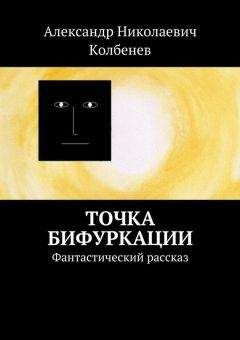 Александр Николаевич Колбенев

ТОЧКА БИФУРКАЦИИ

Фантастический рассказ